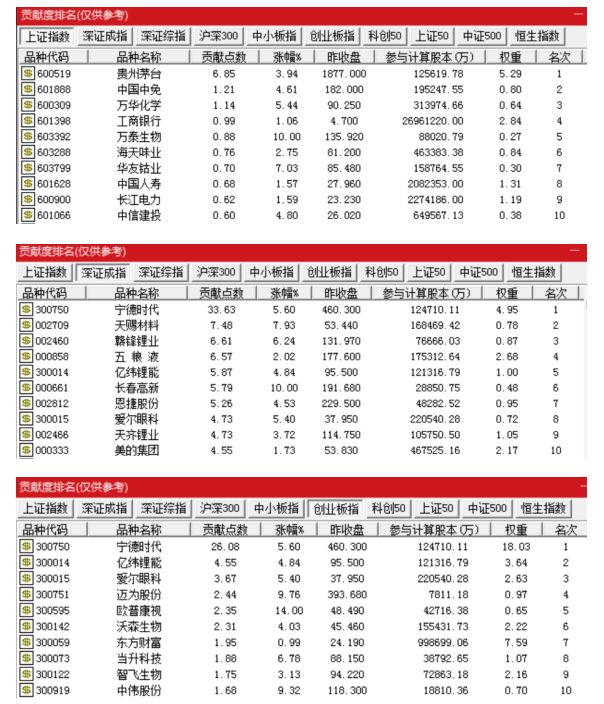 贡献度排名(仅供参考)

上证指数 深证成指 深证综指 沪深300 中小板指 创业板指 科创50 上证50 中证500 恒生指数

| 品种代码 | 品种名称 | 贡献点数 | 涨幅% | 昨收盘 | 参与计算股本(万) | 权重 | 名次 |
|---|---|---|---|---|---|---|---|
| 600519 | 贵州茅台 | 6.85 | 3.94 | 1877.000 | 125619.78 | 5.29 | 1 |
| 601888 | 中国中免 | 1.21 | 4.61 | 182.000 | 195247.55 | 0.80 | 2 |
| 600309 | 万华化学 | 1.14 | 5.44 | 90.250 | 313974.66 | 0.64 | 3 |
| 601398 | 工商银行 | 0.99 | 1.06 | 4.700 | 26961220.00 | 2.84 | 4 |
| 603392 | 万泰生物 | 0.88 | 10.00 | 135.920 | 88020.79 | 0.27 | 5 |
| 603288 | 海天味业 | 0.76 | 2.75 | 81.200 | 463383.38 | 0.84 | 6 |
| 603799 | 华友钴业 | 0.70 | 7.03 | 85.480 | 158764.55 | 0.30 | 7 |
| 601628 | 中国人寿 | 0.68 | 1.57 | 27.960 | 2082353.00 | 1.31 | 8 |
| 600900 | 长江电力 | 0.62 | 1.59 | 23.230 | 2274186.00 | 1.19 | 9 |
| 601066 | 中信建投 | 0.60 | 4.80 | 26.020 | 649567.13 | 0.38 | 10 |

贡献度排名(仅供参考)

上证指数 深证成指 深证综指 沪深300 中小板指 创业板指 科创50 上证50 中证500 恒生指数

| 品种代码 | 品种名称 | 贡献点数 | 涨幅% | 昨收盘 | 参与计算股本(万) | 权重 | 名次 |
|---|---|---|---|---|---|---|---|
| 300750 | 宁德时代 | 33.63 | 5.60 | 460.300 | 124710.11 | 4.95 | 1 |
| 002709 | 天赐材料 | 7.48 | 7.93 | 53.440 | 168469.42 | 0.78 | 2 |
| 002460 | 赣锋锂业 | 6.61 | 6.24 | 131.970 | 76666.03 | 0.87 | 3 |
| 000858 | 五 粮 液 | 6.57 | 2.02 | 177.600 | 175312.64 | 2.68 | 4 |
| 300014 | 亿纬锂能 | 5.87 | 4.84 | 95.500 | 121316.79 | 1.00 | 5 |
| 000661 | 长春高新 | 5.79 | 10.00 | 191.680 | 28850.75 | 0.48 | 6 |
| 002812 | 恩捷股份 | 5.26 | 4.53 | 229.500 | 48282.52 | 0.95 | 7 |
| 300015 | 爱尔眼科 | 4.73 | 5.40 | 37.950 | 220540.28 | 0.72 | 8 |
| 002466 | 天齐锂业 | 4.73 | 3.72 | 114.750 | 105750.50 | 1.05 | 9 |
| 000333 | 美的集团 | 4.55 | 1.73 | 53.830 | 467525.16 | 2.17 | 10 |

贡献度排名(仅供参考)

上证指数 深证成指 深证综指 沪深300 中小板指 创业板指 科创50 上证50 中证500 恒生指数

| 品种代码 | 品种名称 | 贡献点数 | 涨幅% | 昨收盘 | 参与计算股本(万) | 权重 | 名次 |
|---|---|---|---|---|---|---|---|
| 300750 | 宁德时代 | 26.08 | 5.60 | 460.300 | 124710.11 | 18.03 | 1 |
| 300014 | 亿纬锂能 | 4.55 | 4.84 | 95.500 | 121316.79 | 3.64 | 2 |
| 300015 | 爱尔眼科 | 3.67 | 5.40 | 37.950 | 220540.28 | 2.63 | 3 |
| 300751 | 迈为股份 | 2.44 | 9.76 | 393.680 | 7811.18 | 0.97 | 4 |
| 300595 | 欧普康视 | 2.35 | 14.00 | 48.490 | 42716.38 | 0.65 | 5 |
| 300142 | 沃森生物 | 2.31 | 4.03 | 45.460 | 155431.73 | 2.22 | 6 |
| 300059 | 东方财富 | 1.95 | 0.99 | 24.190 | 998699.06 | 7.59 | 7 |
| 300073 | 当升科技 | 1.88 | 6.78 | 88.150 | 38792.65 | 1.07 | 8 |
| 300122 | 智飞生物 | 1.75 | 3.13 | 94.220 | 72863.18 | 2.16 | 9 |
| 300919 | 中伟股份 | 1.68 | 9.32 | 118.300 | 18810.36 | 0.70 | 10 |